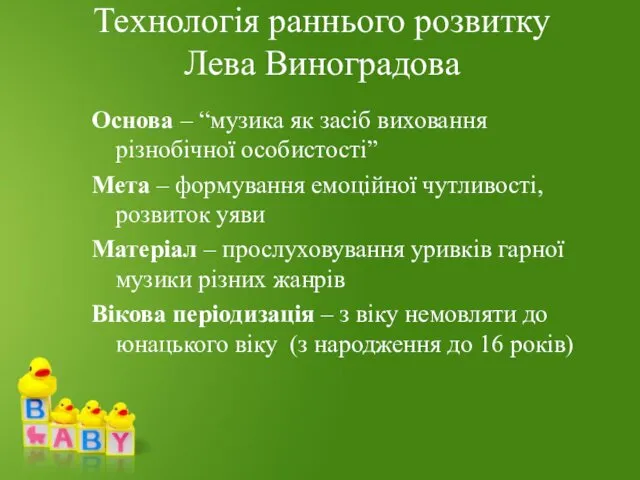 Технологія раннього розвитку Лева Виноградова

Основа – “музика як засіб виховання різнобічної особистості”

Мета – формування емоційної чутливості, розвиток уяви

Матеріал – прослуховування уривків гарної музики різних жанрів

Вікова періодизація – з віку немовляти до юнацького віку (з народження до 16 років)

B
A B Y